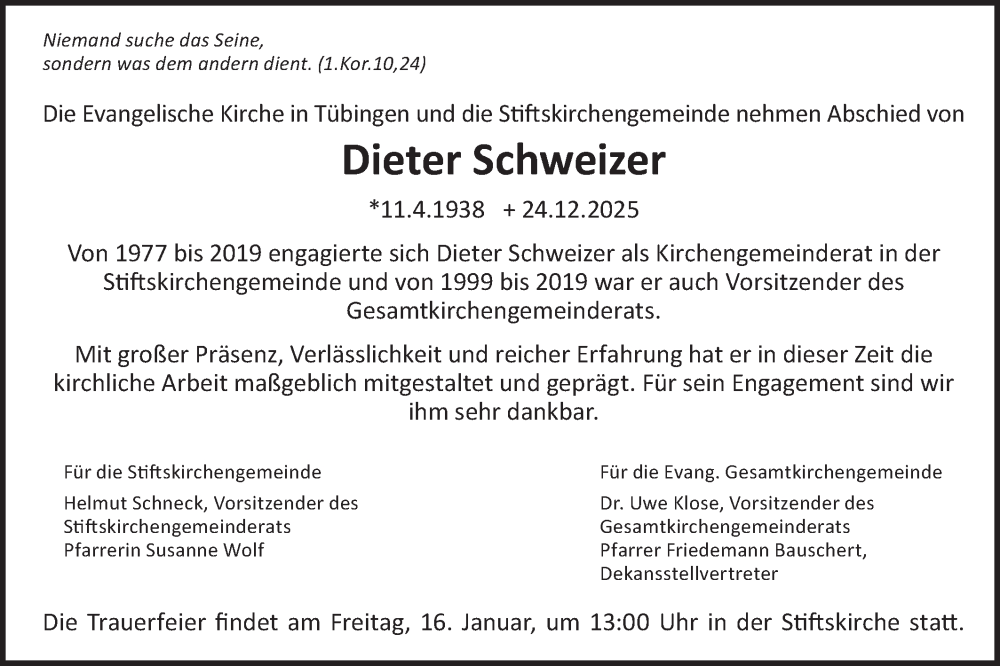 Niemand suche das Seine,
sondern was dem andern dient. (1.Kor.10,24)

Die Evangelische Kirche in Tübingen und die Stiftskirchengemeinde nehmen Abschied von

Dieter Schweizer

*11.4.1938 + 24.12.2025

Von 1977 bis 2019 engagierte sich Dieter Schweizer als Kirchengemeinderat in der Stiftskirchengemeinde und von 1999 bis 2019 war er auch Vorsitzender des Gesamtkirchengemeinderats.

Mit großer Präsenz, Verlässlichkeit und reicher Erfahrung hat er in dieser Zeit die kirchliche Arbeit maßgeblich mitgestaltet und geprägt. Für sein Engagement sind wir ihm sehr dankbar.

Für die Stiftskirchengemeinde

Helmut Schneck, Vorsitzender des Stiftskirchengemeinderats
Pfarrerin Susanne Wolf

Für die Evang. Gesamtkirchengemeinde

Dr. Uwe Klose, Vorsitzender des Gesamtkirchengemeinderats
Pfarrer Friedemann Bauschert, Dekansstellvertreter

Die Trauerfeier findet am Freitag, 16. Januar, um 13:00 Uhr in der Stiftskirche statt.